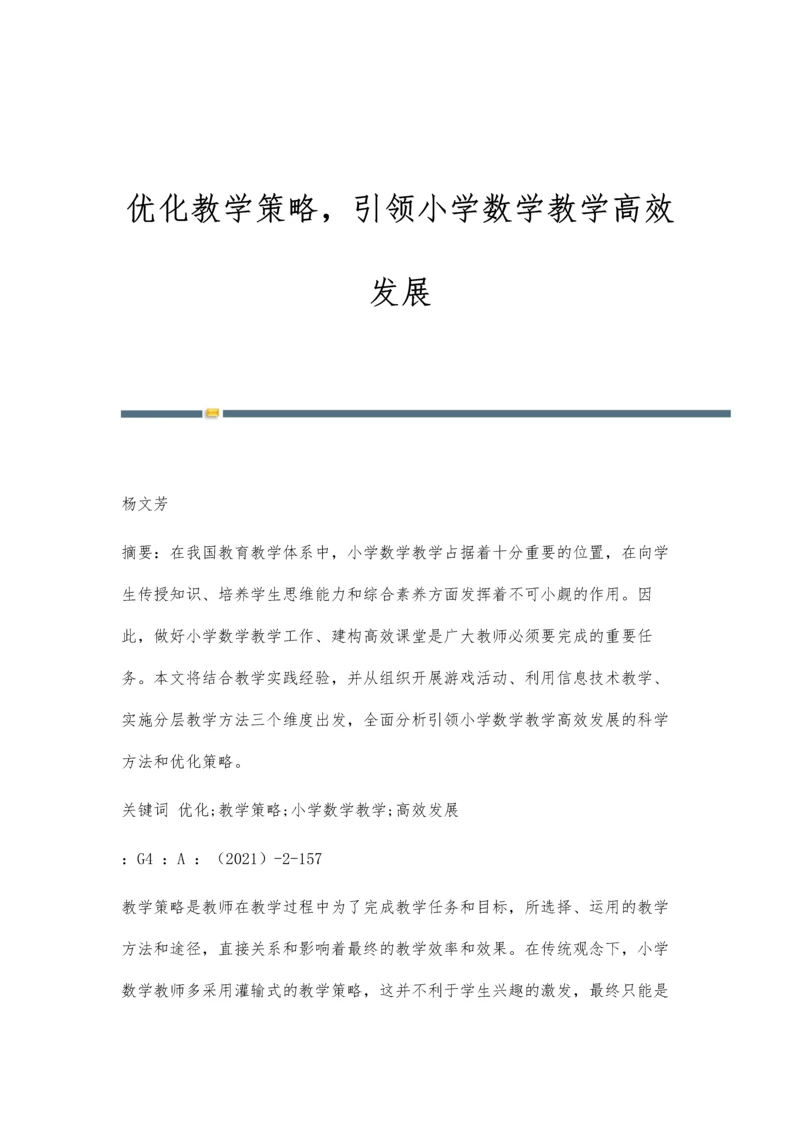 优化教学策略，引领小学数学教学高效发展

杨文芳

摘要：在我国教育教学体系中，小学数学教学占据着十分重要的位置，在向学生传授知识、培养学生思维能力和综合素养方面发挥着不可小觑的作用。因此，做好小学数学教学工作、建构高效课堂是广大教师必须要完成的重要任务。本文将结合教学实践经验，并从组织开展游戏活动、利用信息技术教学、实施分层教学方法三个维度出发，全面分析引领小学数学教学高效发展的科学方法和优化策略。

关键词 优化;教学策略;小学数学教学;高效发展

：G4 ：A ：（2021）-2-157

教学策略是教师在教学过程中为了完成教学任务和目标，所选择、运用的教学方法和途径，直接关系和影响着最终的教学效率和效果。在传统观念下，小学数学教师多采用灌输式的教学策略，这并不利于学生兴趣的激发，最终只能是